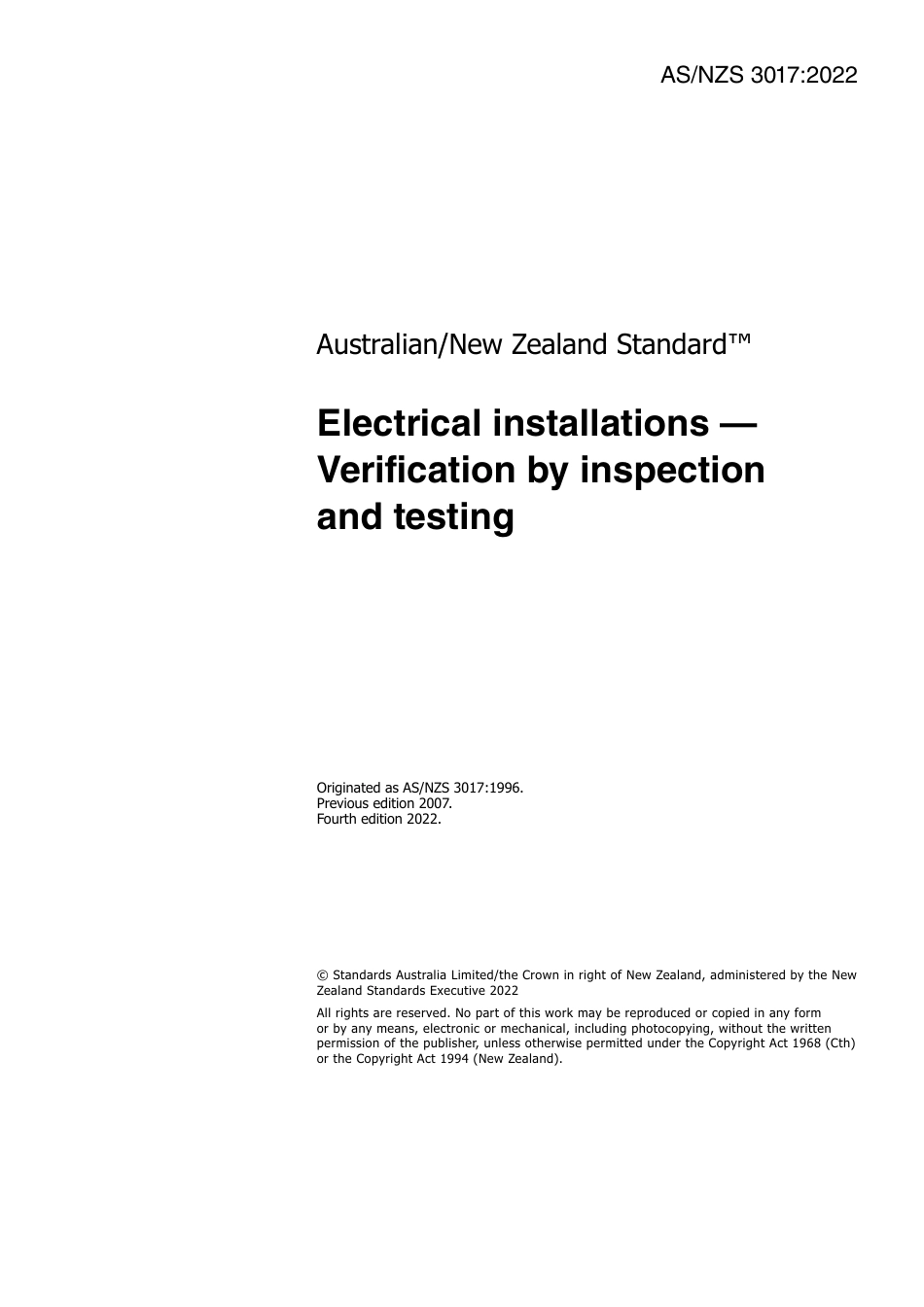 AS/NZS 3017:2022

Australian/New Zealand Standard™

Electrical installations — Verification by inspection and testing

Originated as AS/NZS 3017:1996.
Previous edition 2007.
Fourth edition 2022.

© Standards Australia Limited/the Crown in right of New Zealand, administered by the New Zealand Standards Executive 2022

All rights are reserved. No part of this work may be reproduced or copied in any form or by any means, electronic or mechanical, including photocopying, without the written permission of the publisher, unless otherwise permitted under the Copyright Act 1968 (Cth) or the Copyright Act 1994 (New Zealand).